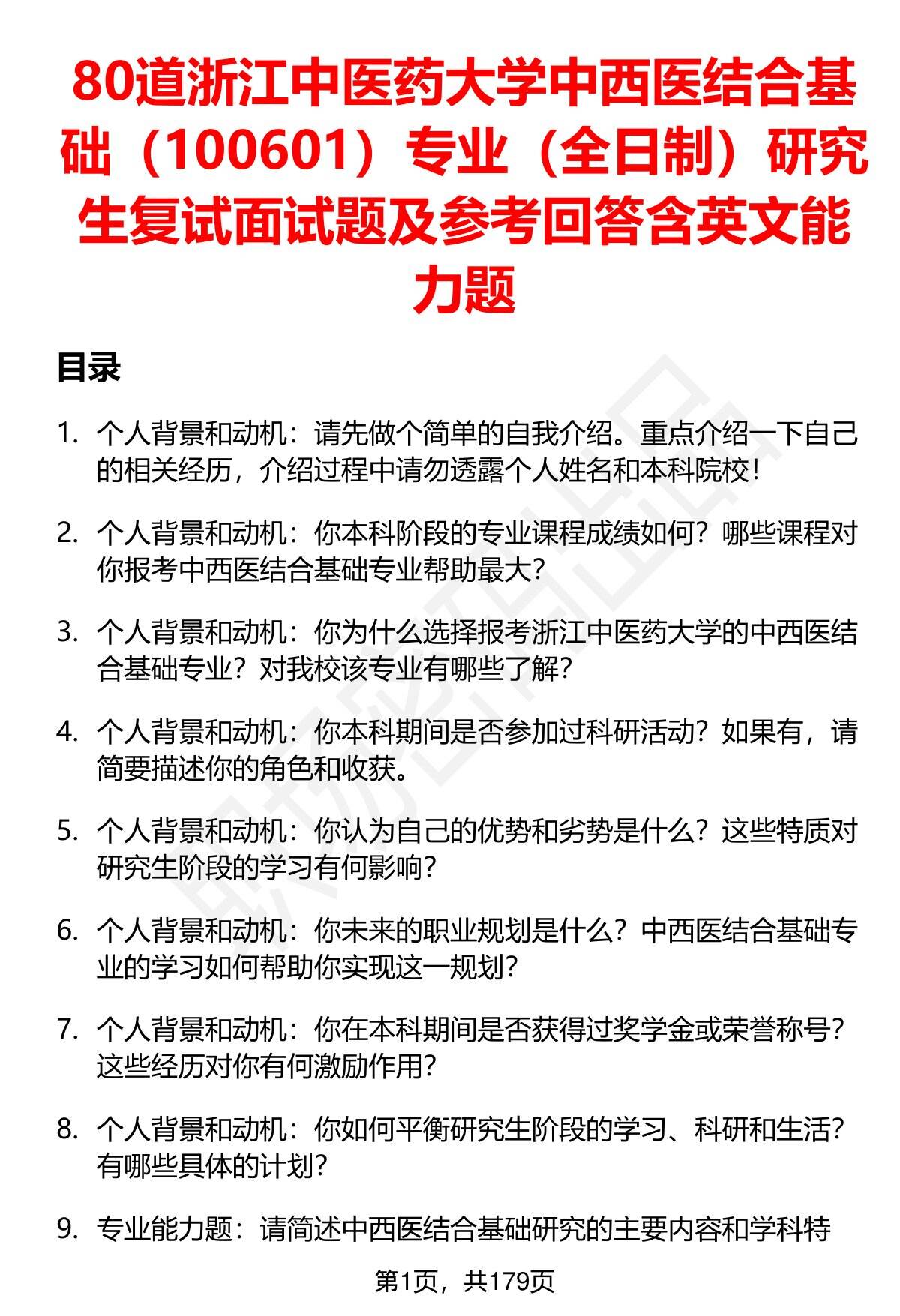 80道浙江中医药大学中西医结合基础（100601）专业（全日制）研究生复试面试题及参考回答含英文能力题

目录

1. 个人背景和动机：请先做个简单的自我介绍。重点介绍一下自己的相关经历，介绍过程中请勿透露个人姓名和本科院校！

2. 个人背景和动机：你本科阶段的专业课程成绩如何？哪些课程对你报考中西医结合基础专业帮助最大？

3. 个人背景和动机：你为什么选择报考浙江中医药大学的中西医结合基础专业？对我校该专业有哪些了解？

4. 个人背景和动机：你本科期间是否参加过科研活动？如果有，请简要描述你的角色和收获。

5. 个人背景和动机：你认为自己的优势和劣势是什么？这些特质对研究生阶段的学习有何影响？

6. 个人背景和动机：你未来的职业规划是什么？中西医结合基础专业的学习如何帮助你实现这一规划？

7. 个人背景和动机：你在本科期间是否获得过奖学金或荣誉称号？这些经历对你有何激励作用？

8. 个人背景和动机：你如何平衡研究生阶段的学习、科研和生活？有哪些具体的计划？

9. 专业能力题：请简述中西医结合基础研究的主要内容和学科特

第1页，共179页